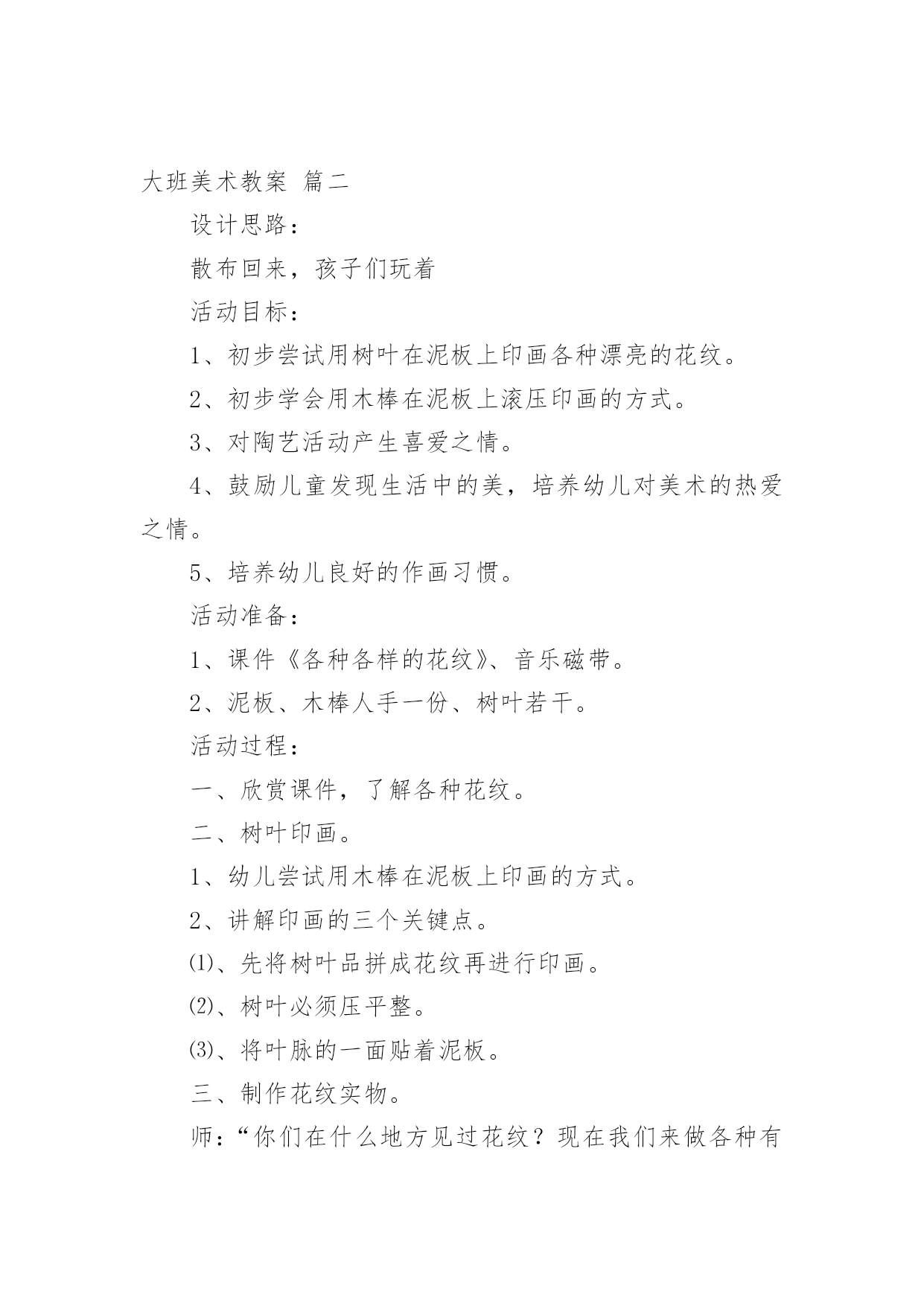 大班美术教案 篇二

设计思路：

散布回来，孩子们玩着

活动目标：

1、初步尝试用树叶在泥板上印画各种漂亮的花纹。

2、初步学会用木棒在泥板上滚压印画的方式。

3、对陶艺活动产生喜爱之情。

4、鼓励儿童发现生活中的美，培养幼儿对美术的热爱之情。

5、培养幼儿良好的作画习惯。

活动准备：

1、课件《各种各样的花纹》、音乐磁带。

2、泥板、木棒人手一份、树叶若干。

活动过程：

一、欣赏课件，了解各种花纹。

二、树叶印画。

1、幼儿尝试用木棒在泥板上印画的方式。

2、讲解印画的三个关键点。

⑴、先将树叶品拼成花纹再进行印画。

⑵、树叶必须压平整。

⑶、将叶脉的一面贴着泥板。

三、制作花纹实物。

师：“你们在什么地方见过花纹？现在我们来做各种有